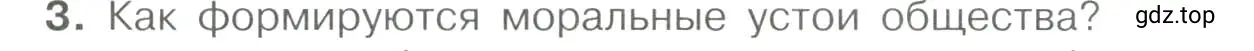 3. Как формируются моральные устои общества? gdz.top